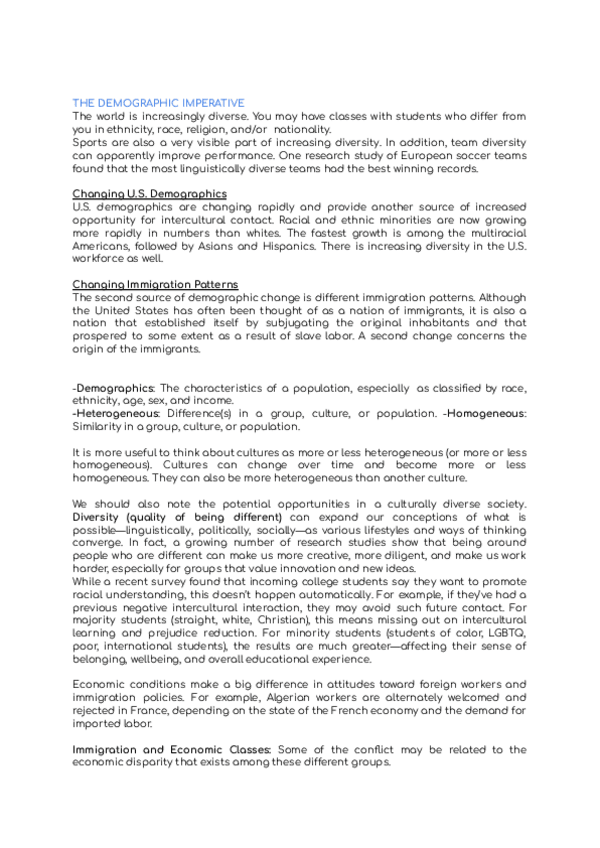 THE DEMOGRAPHIC IMPERATIVE
The world is increasingly diverse. You may have classes with students who differ from you in ethnicity, race, religion, and/or nationality.
Sports are also a very visible part of increasing diversity. In addition, team diversity can apparently improve performance. One research study of European soccer teams found that the most linguistically diverse teams had the best winning records.

Changing U.S. Demographics
U.S. demographics are changing rapidly and provide another source of increased opportunity for intercultural contact. Racial and ethnic minorities are now growing more rapidly in numbers than whites. The fastest growth is among the multiracial Americans, followed by Asians and Hispanics. There is increasing diversity in the U.S. workforce as well.

Changing Immigration Patterns
The second source of demographic change is different immigration patterns. Although the United States has often been thought of as a nation of immigrants, it is also a nation that established itself by subjugating the original inhabitants and that prospered to some extent as a result of slave labor. A second change concerns the origin of the immigrants.

-Demographics: The characteristics of a population, especially as classified by race, ethnicity, age, sex, and income.
-Heterogeneous: Difference(s) in a group, culture, or population. -Homogeneous: Similarity in a group, culture, or population.

It is more useful to think about cultures as more or less heterogeneous (or more or less homogeneous). Cultures can change over time and become more or less homogeneous. They can also be more heterogeneous than another culture.

We should also note the potential opportunities in a culturally diverse society. Diversity (quality of being different) can expand our conceptions of what is possible—linguistically, politically, socially—as various lifestyles and ways of thinking converge. In fact, a growing number of research studies show that being around people who are different can make us more creative, more diligent, and make us work harder, especially for groups that value innovation and new ideas.
While a recent survey found that incoming college students say they want to promote racial understanding, this doesn't happen automatically. For example, if they've had a previous negative intercultural interaction, they may avoid such future contact. For majority students (straight, white, Christian), this means missing out on intercultural learning and prejudice reduction. For minority students (students of color, LGBTQ, poor, international students), the results are much greater—affecting their sense of belonging, wellbeing, and overall educational experience.

Economic conditions make a big difference in attitudes toward foreign workers and immigration policies. For example, Algerian workers are alternately welcomed and rejected in France, depending on the state of the French economy and the demand for imported labor.

Immigration and Economic Classes: Some of the conflict may be related to the economic disparity that exists among these different groups.